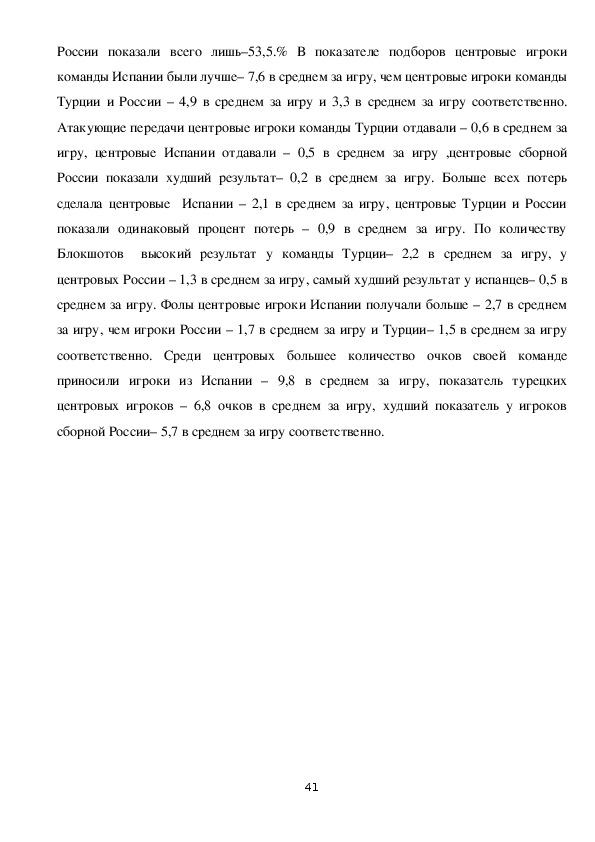 России показали всего лишь–53,5.% В показателе подборов центровые игроки команды Испании были лучше– 7,6 в среднем за игру, чем центровые игроки команды Турции и России – 4,9 в среднем за игру и 3,3 в среднем за игру соответственно. Атакующие передачи центровые игроки команды Турции отдавали – 0,6 в среднем за игру, центровые Испании отдавали – 0,5 в среднем за игру ,центровые сборной России показали худший результат– 0,2 в среднем за игру. Больше всех потерь сделала центровые Испании – 2,1 в среднем за игру, центровые Турции и России показали одинаковый процент потерь – 0,9 в среднем за игру. По количеству Блокшотов высокий результат у команды Турции– 2,2 в среднем за игру, у центровых России – 1,3 в среднем за игру, самый худший результат у испанцев– 0,5 в среднем за игру. Фолы центровые игроки Испании получали больше – 2,7 в среднем за игру, чем игроки России – 1,7 в среднем за игру и Турции– 1,5 в среднем за игру соответственно. Среди центровых большее количество очков своей команде приносили игроки из Испании – 9,8 в среднем за игру, показатель турецких центровых игроков – 6,8 очков в среднем за игру, худший показатель у игроков сборной России– 5,7 в среднем за игру соответственно.

41